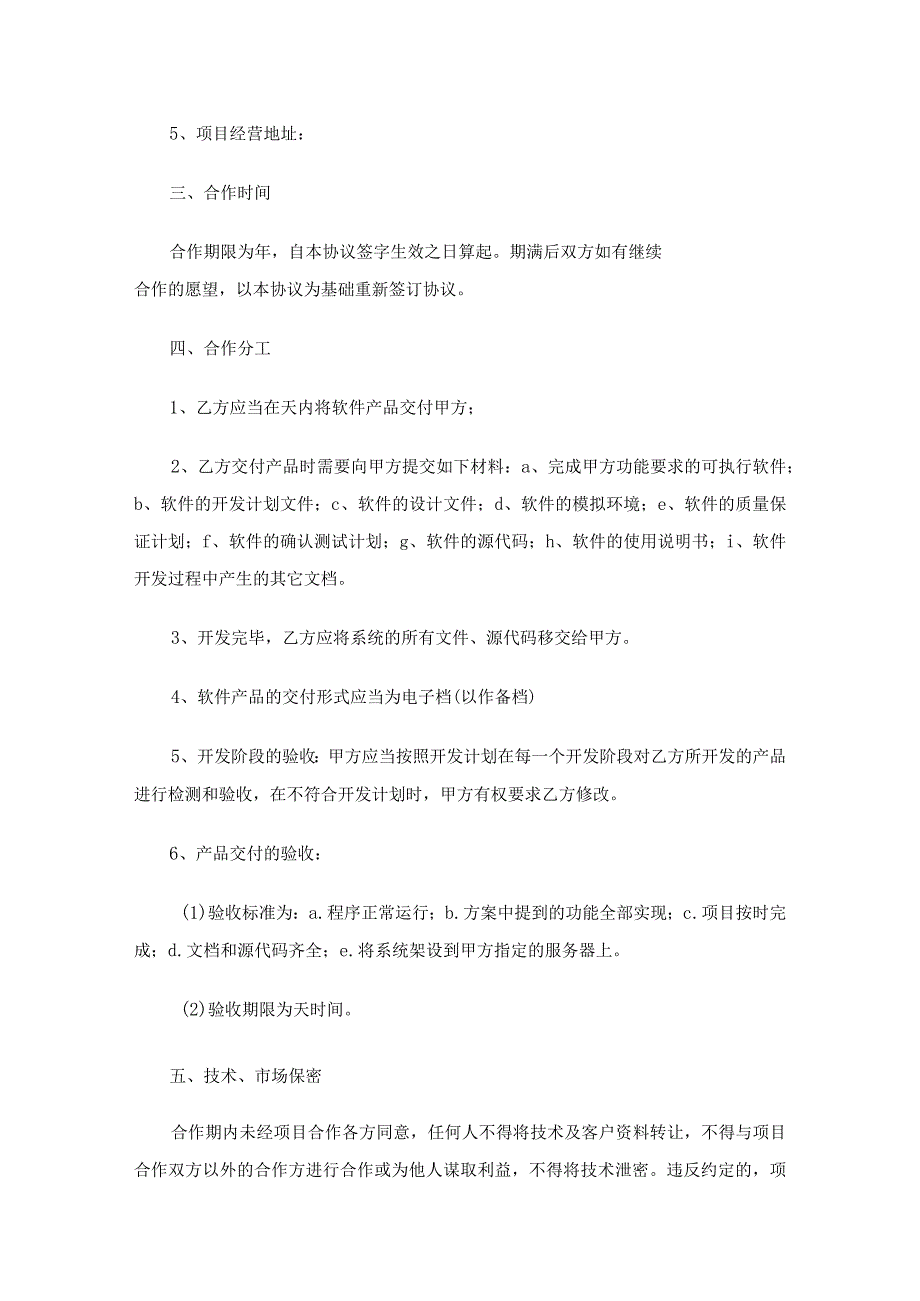 5、项目经营地址：

三、合作时间

合作期限为年，自本协议签字生效之日算起。期满后双方如有继续合作的愿望，以本协议为基础重新签订协议。

四、合作分工

1、乙方应当在天内将软件产品交付甲方；

2、乙方交付产品时需要向甲方提交如下材料：a、完成甲方功能要求的可执行软件；b、软件的开发计划文件；c、软件的设计文件；d、软件的模拟环境；e、软件的质量保证计划；f、软件的确认测试计划；g、软件的源代码；h、软件的使用说明书；i、软件开发过程中产生的其它文档。

3、开发完毕，乙方应将系统的所有文件、源代码移交给甲方。

4、软件产品的交付形式应当为电子档(以作备档)

5、开发阶段的验收：甲方应当按照开发计划在每一个开发阶段对乙方所开发的产品进行检测和验收，在不符合开发计划时，甲方有权要求乙方修改。

6、产品交付的验收：

(1)验收标准为：a.程序正常运行；b.方案中提到的功能全部实现；c.项目按时完成；d.文档和源代码齐全；e.将系统架设到甲方指定的服务器上。

(2)验收期限为天时间。

五、技术、市场保密

合作期内未经项目合作各方同意，任何人不得将技术及客户资料转让，不得与项目合作双方以外的合作方进行合作或为他人谋取利益，不得将技术泄密。违反约定的，项